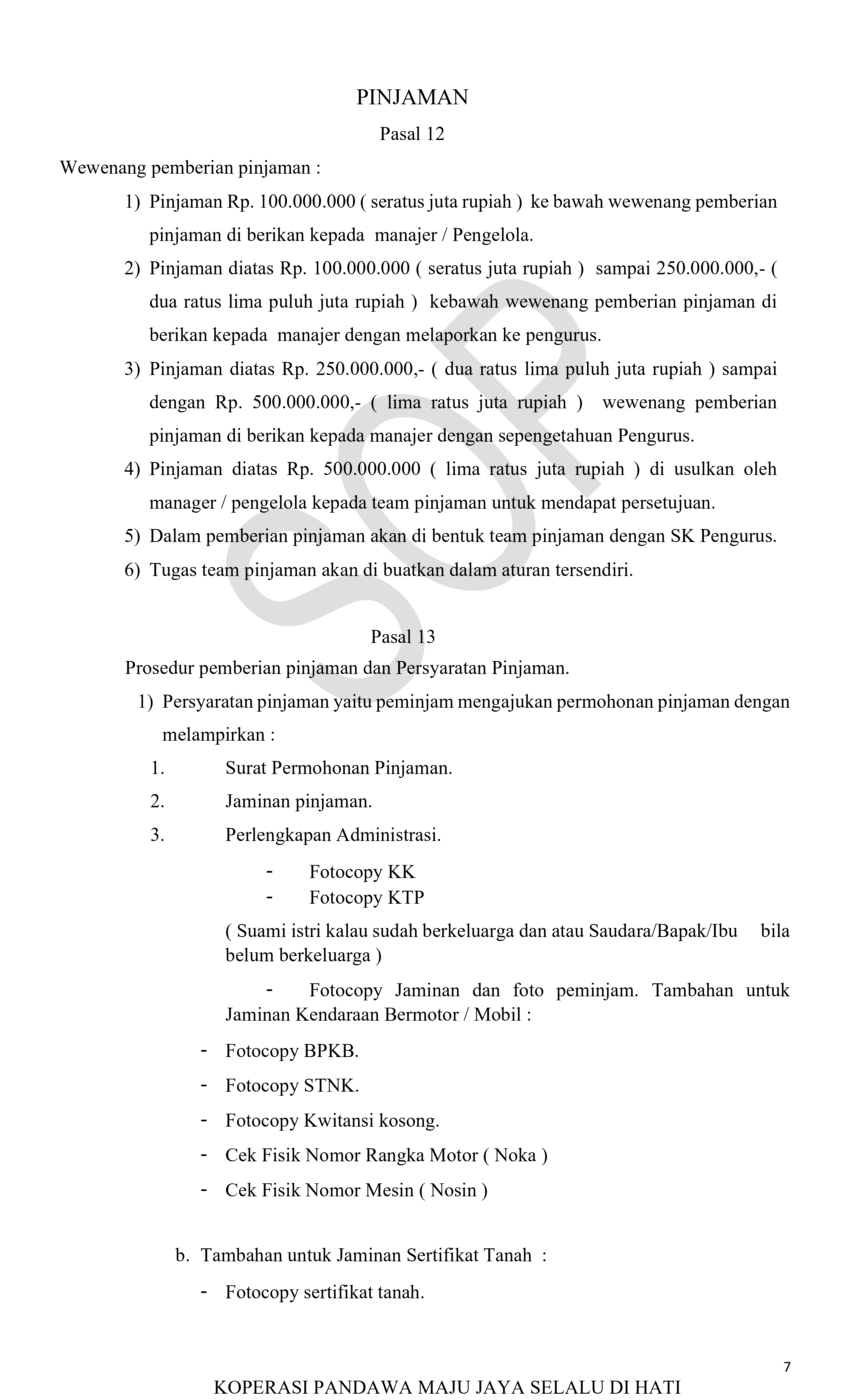 PINJAMAN

Pasal 12

Wewenang pemberian pinjaman :

1) Pinjaman Rp. 100.000.000 ( seratus juta rupiah ) ke bawah wewenang pemberian pinjaman di berikan kepada manajer / Pengelola.

2) Pinjaman diatas Rp. 100.000.000 ( seratus juta rupiah ) sampai 250.000.000,- ( dua ratus lima puluh juta rupiah ) kebawah wewenang pemberian pinjaman di berikan kepada manajer dengan melaporkan ke pengurus.

3) Pinjaman diatas Rp. 250.000.000,- ( dua ratus lima puluh juta rupiah ) sampai dengan Rp. 500.000.000,- ( lima ratus juta rupiah ) wewenang pemberian pinjaman di berikan kepada manajer dengan sepengetahuan Pengurus.

4) Pinjaman diatas Rp. 500.000.000 ( lima ratus juta rupiah ) di usulkan oleh manager / pengelola kepada team pinjaman untuk mendapat persetujuan.

5) Dalam pemberian pinjaman akan di bentuk team pinjaman dengan SK Pengurus.

6) Tugas team pinjaman akan di buatkan dalam aturan tersendiri.

Pasal 13

Prosedur pemberian pinjaman dan Persyaratan Pinjaman.

1) Persyaratan pinjaman yaitu peminjam mengajukan permohonan pinjaman dengan melampirkan :

1. Surat Permohonan Pinjaman.

2. Jaminan pinjaman.

3. Perlengkapan Administrasi.

- Fotocopy KK
- Fotocopy KTP

( Suami istri kalau sudah berkeluarga dan atau Saudara/Bapak/Ibu bila belum berkeluarga )

- Fotocopy Jaminan dan foto peminjam. Tambahan untuk Jaminan Kendaraan Bermotor / Mobil :

- Fotocopy BPKB.
- Fotocopy STNK.
- Fotocopy Kwitansi kosong.
- Cek Fisik Nomor Rangka Motor ( Noka )
- Cek Fisik Nomor Mesin ( Nosin )

b. Tambahan untuk Jaminan Sertifikat Tanah :

- Fotocopy sertifikat tanah.

7

KOPERASI PANDAWA MAJU JAYA SELALU DI HATI

SOP